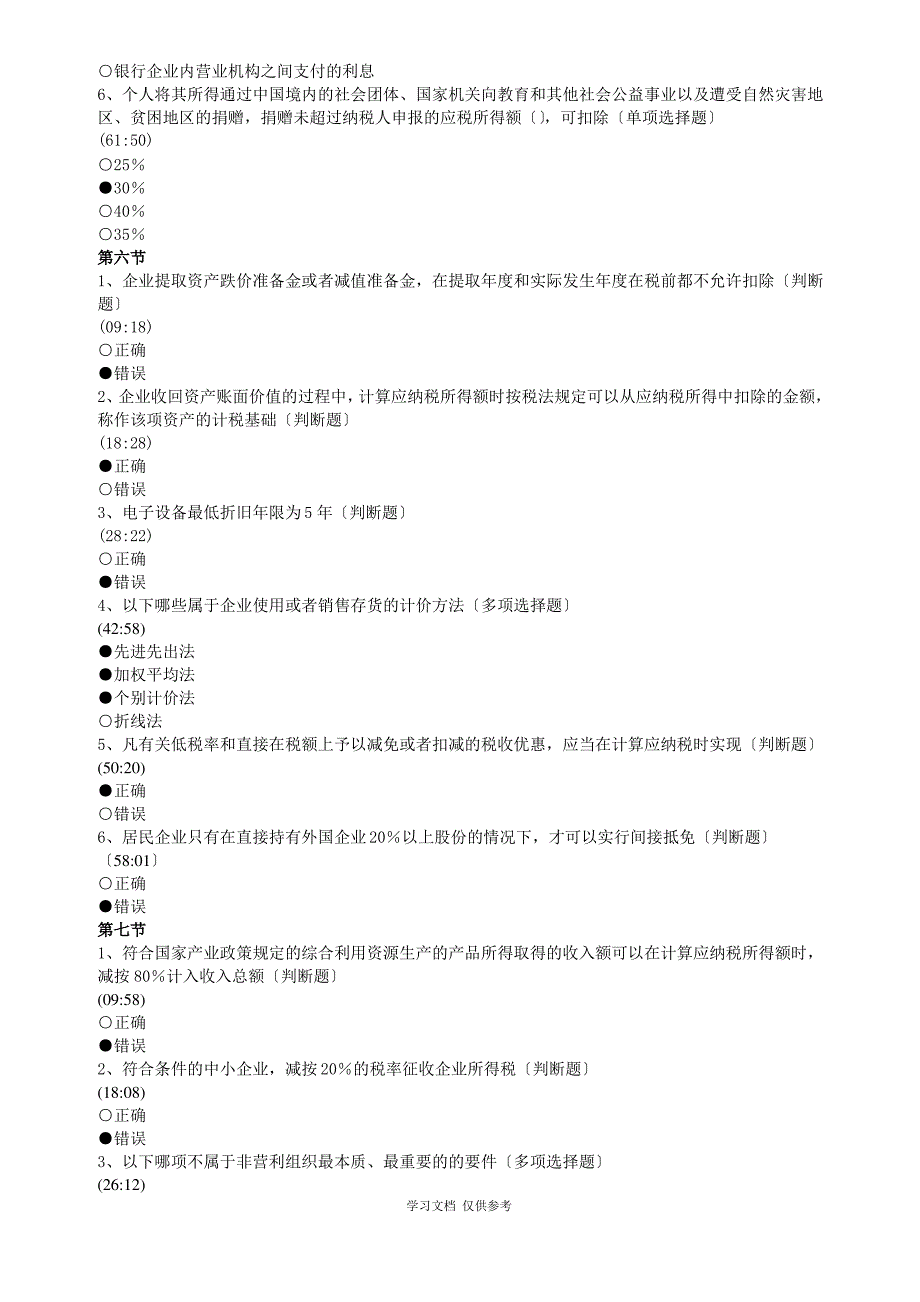 ○银行企业内营业机构之间支付的利息
6、个人将其所得通过中国境内的社会团体、国家机关向教育和其他社会公益事业以及遭受自然灾害地区、贫困地区的捐赠，捐赠未超过纳税人申报的应税所得额〔〕，可扣除〔单项选择题〕
(61:50)
○25%
●30%
○40%
○35%
第六节
1、企业提取资产跌价准备金或者减值准备金，在提取年度和实际发生年度在税前都不允许扣除〔判断题〕
(09:18)
○正确
●错误
2、企业收回资产账面价值的过程中，计算应纳税所得额时按税法规定可以从应纳税所得中扣除的金额，称作该项资产的计税基础〔判断题〕
(18:28)
●正确
○错误
3、电子设备最低折旧年限为5年〔判断题〕
(28:22)
○正确
●错误
4、以下哪些属于企业使用或者销售存货的计价方法〔多项选择题〕
(42:58)
●先进先出法
●加权平均法
●个别计价法
○折线法
5、凡有关低税率和直接在税额上予以减免或者扣减的税收优惠，应当在计算应纳税时实现〔判断题〕
(50:20)
●正确
○错误
6、居民企业只有在直接持有外国企业20%以上股份的情况下，才可以实行间接抵免〔判断题〕
〔58:01〕
○正确
●错误
第七节
1、符合国家产业政策规定的综合利用资源生产的产品所得取得的收入额可以在计算应纳税所得额时，减按80%计入收入总额〔判断题〕
(09:58)
○正确
●错误
2、符合条件的中小企业，减按20%的税率征收企业所得税〔判断题〕
(18:08)
○正确
●错误
3、以下哪项不属于非营利组织最本质、最重要的的要件〔多项选择题〕
(26:12)
学习文档 仅供参考